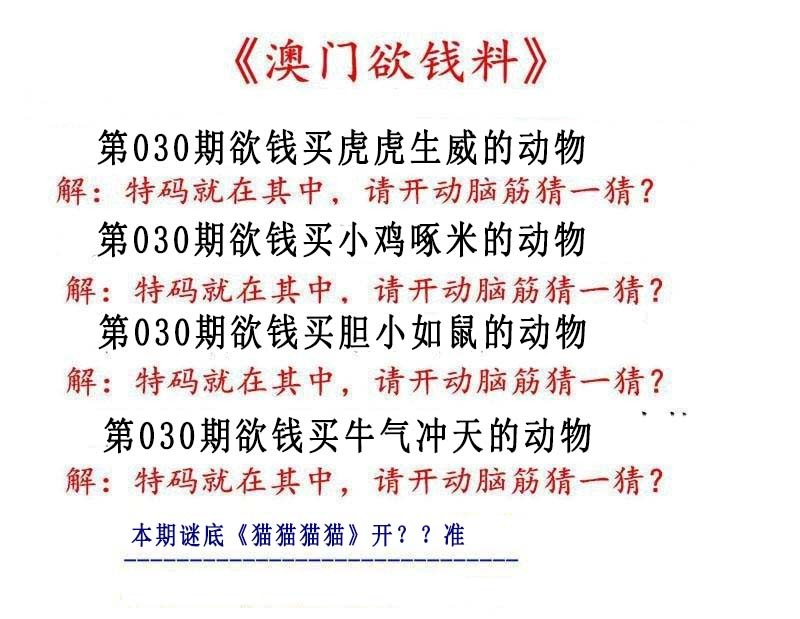 《澳门欲钱料》

第030期欲钱买虎虎生威的动物

解：特码就在其中，请开动脑筋猜一猜？

第030期欲钱买小鸡啄米的动物

解：特码就在其中，请开动脑筋猜一猜？

第030期欲钱买胆小如鼠的动物

解：特码就在其中，请开动脑筋猜一猜？

第030期欲钱买牛气冲天的动物

解：特码就在其中，请开动脑筋猜一猜？

本期谜底《猫猫猫猫》开？？准